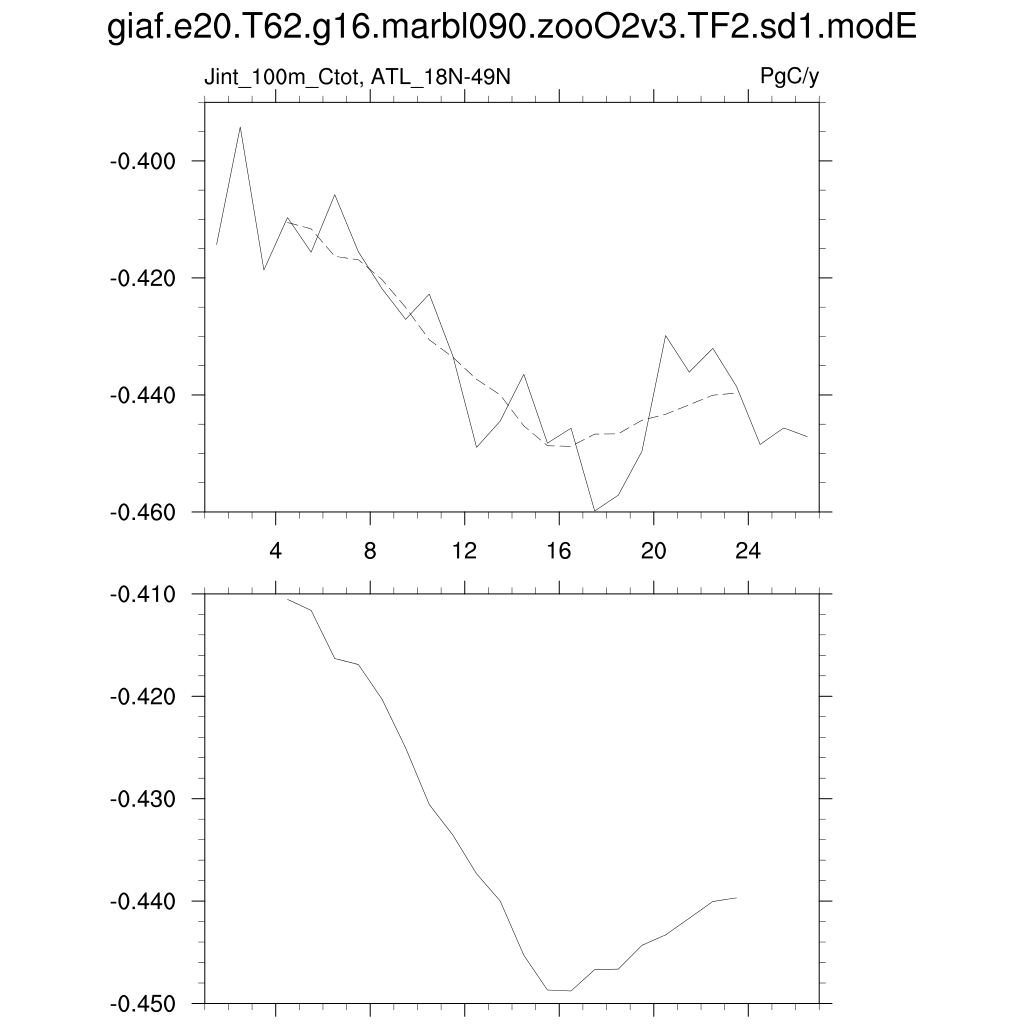 giaf.e20.T62.g16.marbl090.zooO2v3.TF2.sd1.modE

Jint_100m_Ctot, ATL_18N-49N

PgC/y

-0.400
-0.420
-0.440
-0.460

4
8
12
16
20
24

-0.410
-0.420
-0.430
-0.440
-0.450